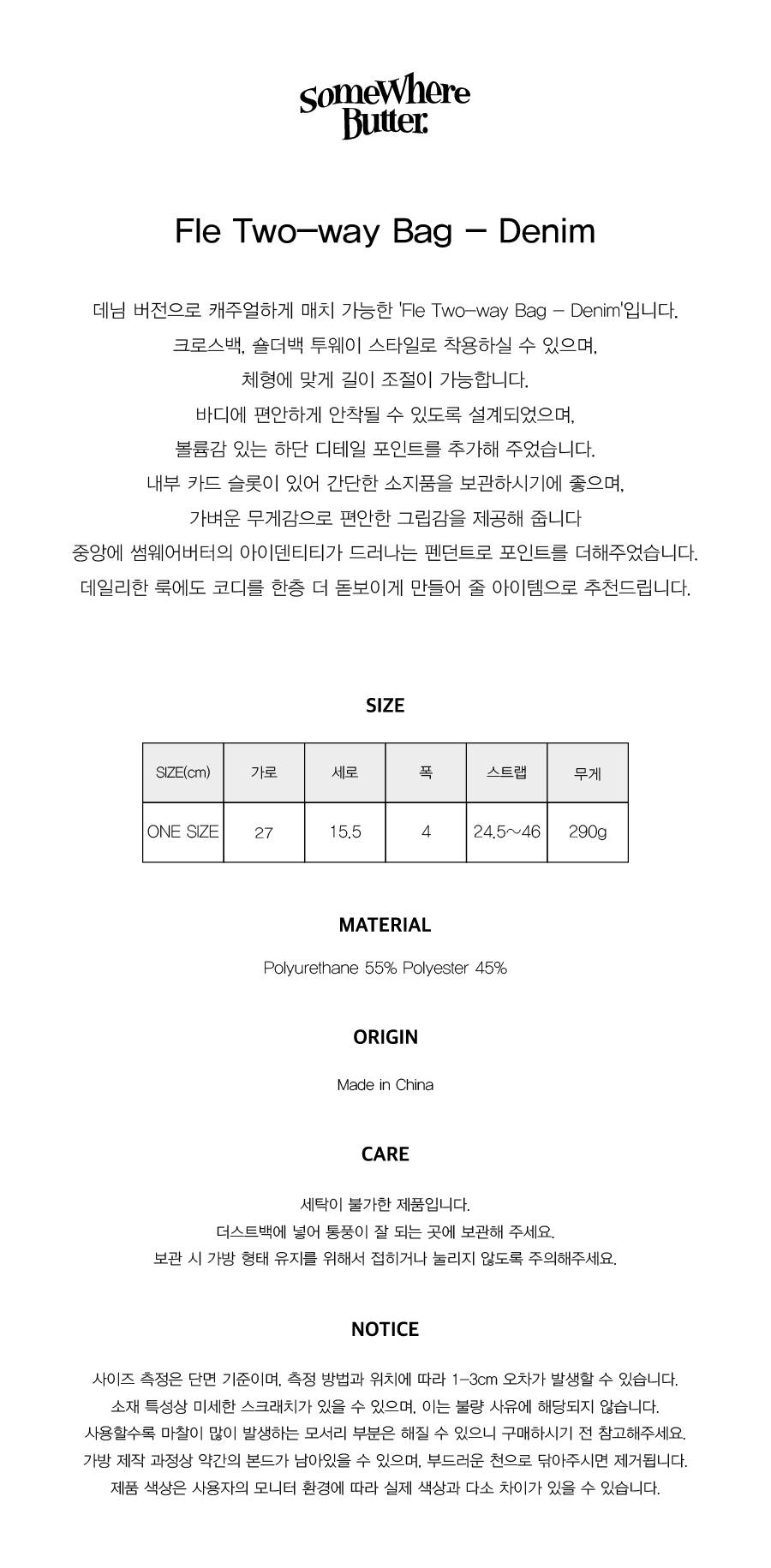 SomeWhere Butter.

Fle Two-way Bag - Denim

데님 버전으로 캐주얼하게 매치 가능한 'Fle Two-way Bag - Denim'입니다.
크로스백, 숄더백 투웨이 스타일로 착용하실 수 있으며,
체형에 맞게 길이 조절이 가능합니다.
바디에 편안하게 안착될 수 있도록 설계되었으며,
볼륨감 있는 하단 디테일 포인트를 추가해 주었습니다.
내부 카드 슬롯이 있어 간단한 소지품을 보관하시기에 좋으며,
가벼운 무게감으로 편안한 그립감을 제공해 줍니다
중앙에 썸웨어버터의 아이덴티티가 드러나는 펜던트로 포인트를 더해주었습니다.
데일리한 룩에도 코디를 한층 더 돋보이게 만들어 줄 아이템으로 추천드립니다.

SIZE

| SIZE(cm) | 가로 | 세로 | 폭 | 스트랩 | 무게 |
|---|---|---|---|---|---|
| ONE SIZE | 27 | 15.5 | 4 | 24.5~46 | 290g |

MATERIAL

Polyurethane 55% Polyester 45%

ORIGIN

Made in China

CARE

세탁이 불가한 제품입니다.
더스트백에 넣어 통풍이 잘 되는 곳에 보관해 주세요.
보관 시 가방 형태 유지를 위해서 접히거나 눌리지 않도록 주의해주세요.

NOTICE

사이즈 측정은 단면 기준이며, 측정 방법과 위치에 따라 1-3cm 오차가 발생할 수 있습니다.
소재 특성상 미세한 스크래치가 있을 수 있으며, 이는 불량 사유에 해당되지 않습니다.
사용할수록 마찰이 많이 발생하는 모서리 부분은 해질 수 있으니 구매하시기 전 참고해주세요.
가방 제작 과정상 약간의 본드가 남아있을 수 있으며, 부드러운 천으로 닦아주시면 제거됩니다.
제품 색상은 사용자의 모니터 환경에 따라 실제 색상과 다소 차이가 있을 수 있습니다.